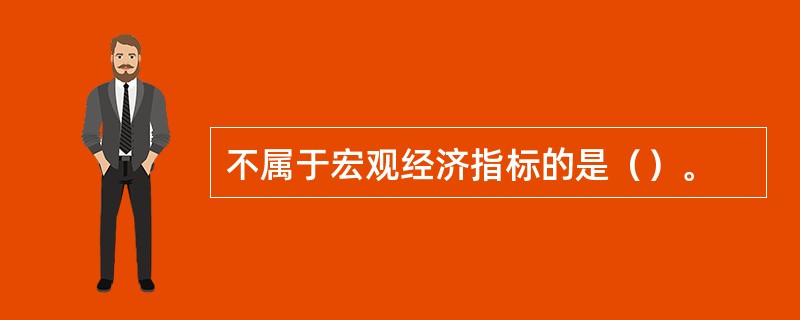 不属于宏观经济指标的是（）。